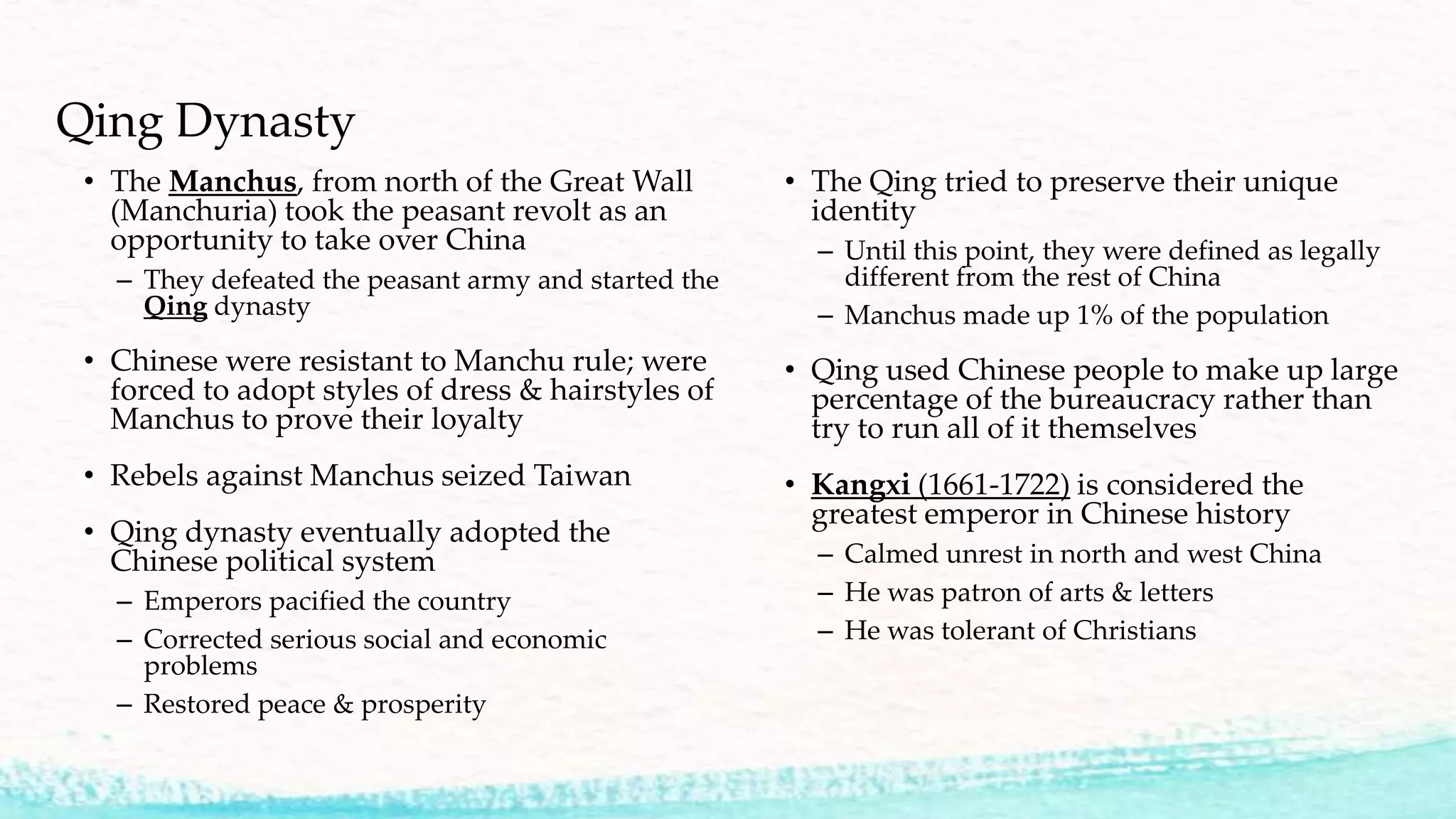 Qing Dynasty

• The Manchus, from north of the Great Wall (Manchuria) took the peasant revolt as an opportunity to take over China
– They defeated the peasant army and started the Qing dynasty

• Chinese were resistant to Manchu rule; were forced to adopt styles of dress & hairstyles of Manchus to prove their loyalty

• Rebels against Manchus seized Taiwan

• Qing dynasty eventually adopted the Chinese political system
– Emperors pacified the country
– Corrected serious social and economic problems
– Restored peace & prosperity

• The Qing tried to preserve their unique identity
– Until this point, they were defined as legally different from the rest of China
– Manchus made up 1% of the population

• Qing used Chinese people to make up large percentage of the bureaucracy rather than try to run all of it themselves

• Kangxi (1661-1722) is considered the greatest emperor in Chinese history
– Calmed unrest in north and west China
– He was patron of arts & letters
– He was tolerant of Christians